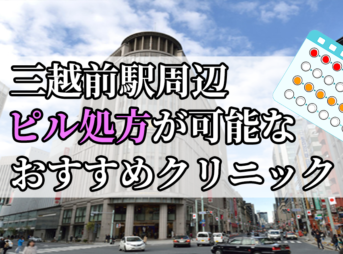 三越前駅周辺
ピル処方が可能な
おすすめクリニック